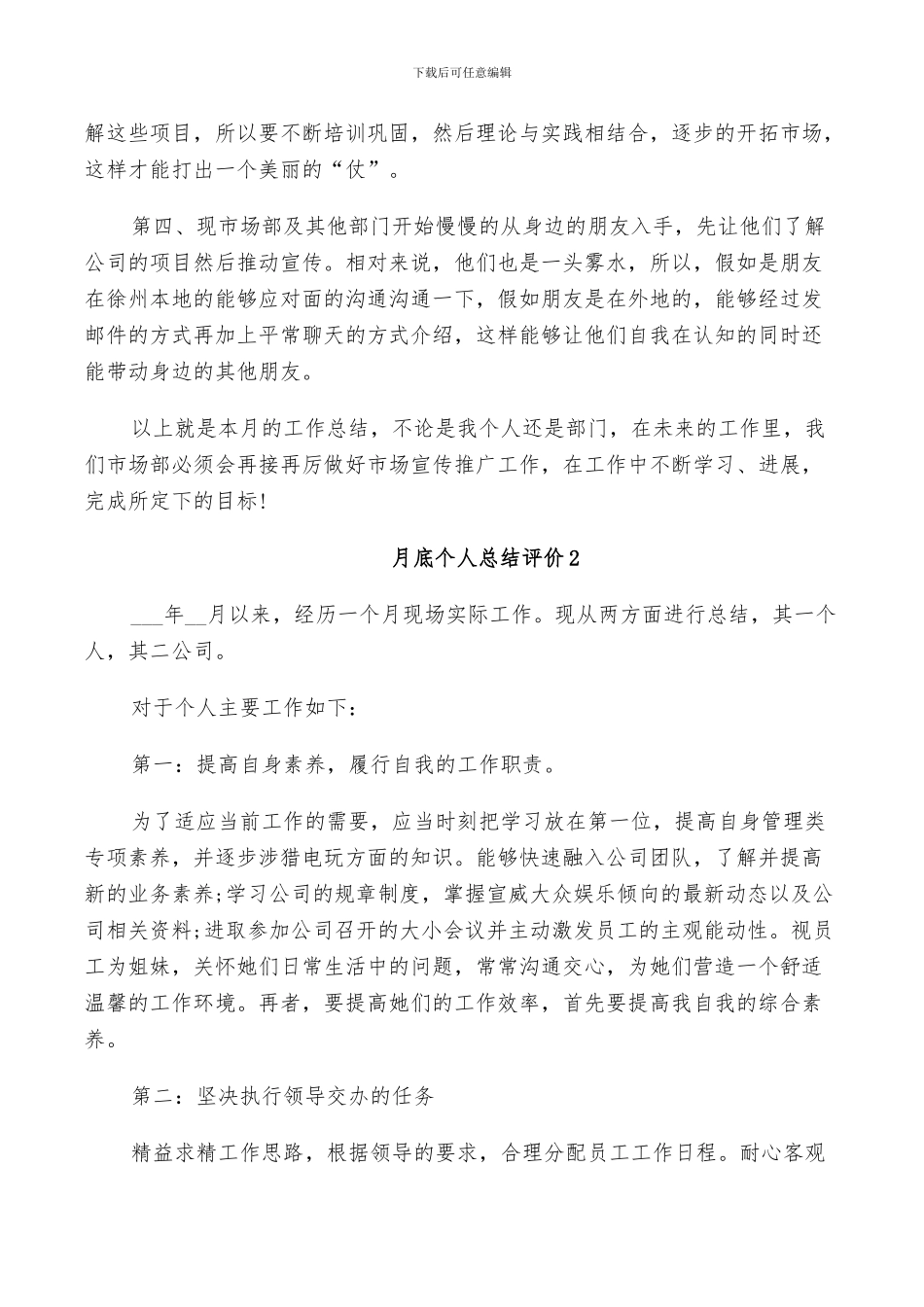 下载后可任意编辑

解这些项目，所以要不断培训巩固，然后理论与实践相结合，逐步的开拓市场，这样才能打出一个美丽的“仗”。

第四、现市场部及其他部门开始慢慢的从身边的朋友入手，先让他们了解公司的项目然后推动宣传。相对来说，他们也是一头雾水，所以，假如是朋友在徐州本地的能够应对面的沟通沟通一下，假如朋友是在外地的，能够经过发邮件的方式再加上平常聊天的方式介绍，这样能够让他们自我在认知的同时还能带动身边的其他朋友。

以上就是本月的工作总结，不论是我个人还是部门，在未来的工作里，我们市场部必须会再接再厉做好市场宣传推广工作，在工作中不断学习、进展，完成所定下的目标!

月底个人总结评价2

___年__月以来，经历一个月现场实际工作。现从两方面进行总结，其一个人，其二公司。

对于个人主要工作如下:

第一：提高自身素养，履行自我的工作职责。

为了适应当前工作的需要，应当时刻把学习放在第一位，提高自身管理类专项素养，并逐步涉猎电玩方面的知识。能够快速融入公司团队，了解并提高新的业务素养;学习公司的规章制度，掌握宣威大众娱乐倾向的最新动态以及公司相关资料;进取参加公司召开的大小会议并主动激发员工的主观能动性。视员工为姐妹，关怀她们日常生活中的问题，常常沟通交心，为她们营造一个舒适温馨的工作环境。再者，要提高她们的工作效率，首先要提高我自我的综合素养。

第二：坚决执行领导交办的任务

精益求精工作思路，根据领导的要求，合理分配员工工作日程。耐心客观